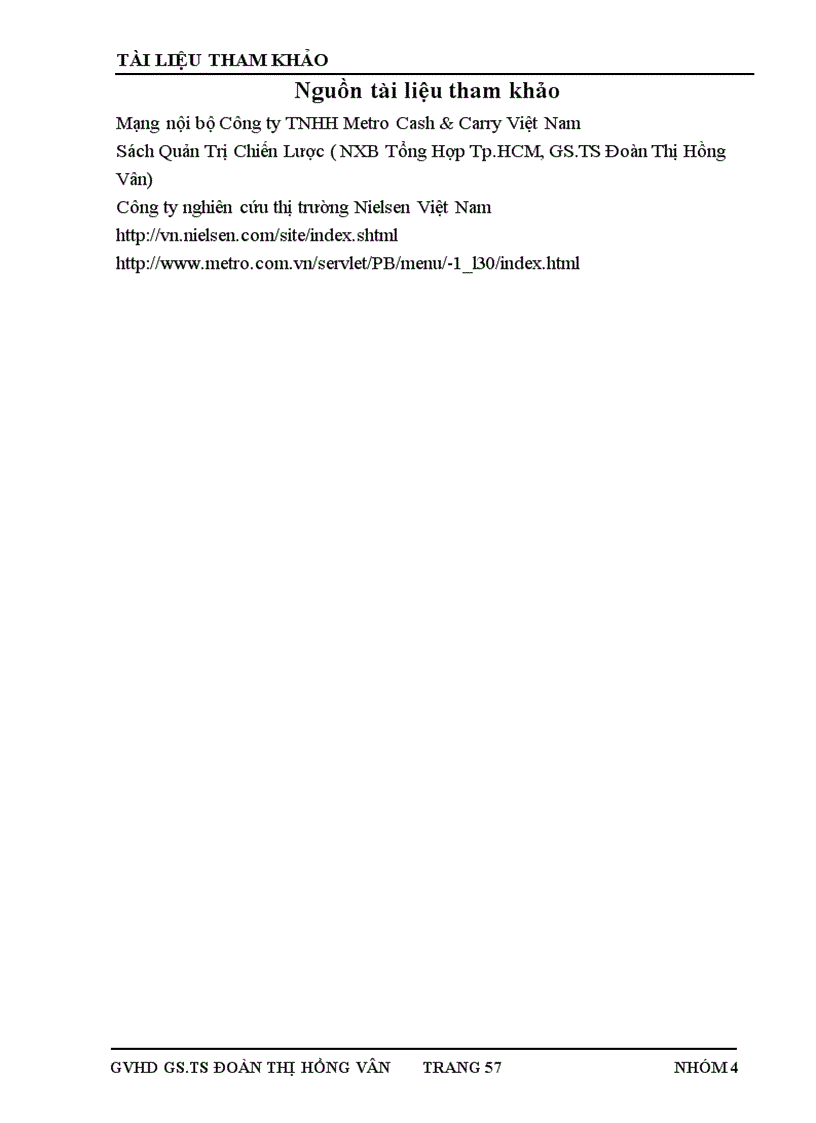 TÀI LIỆU THAM KHẢO

Nguồn tài liệu tham khảo

Mạng nội bộ Công ty TNHH Metro Cash & Carry Việt Nam

Sách Quản Trị Chiến Lược ( NXB Tổng Hợp Tp.HCM, GS.TS Đoàn Thị Hồng Vân)

Công ty nghiên cứu thị trường Nielsen Việt Nam

http://vn.nielsen.com/site/index.shtml

http://www.metro.com.vn/servlet/PB/menu/-1_l30/index.html

GVHD GS.TS ĐOÀN THỊ HỒNG VÂN TRANG 57 NHÓM 4